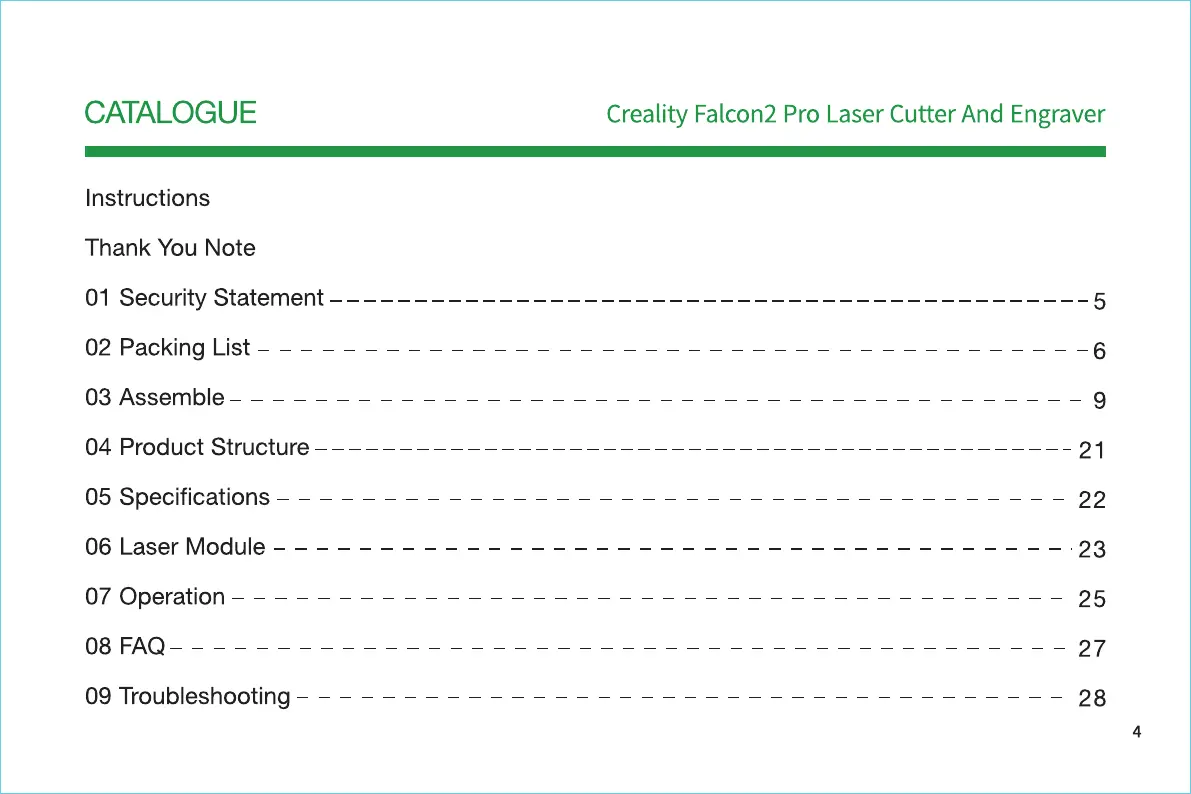 CATALOGUE

Creality Falcon2 Pro Laser Cutter And Engraver

Instructions

Thank You Note

01 Security Statement 5

02 Packing List 6

03 Assemble 9

04 Product Structure 21

05 Specifications 22

06 Laser Module 23

07 Operation 25

08 FAQ 27

09 Troubleshooting 28

4